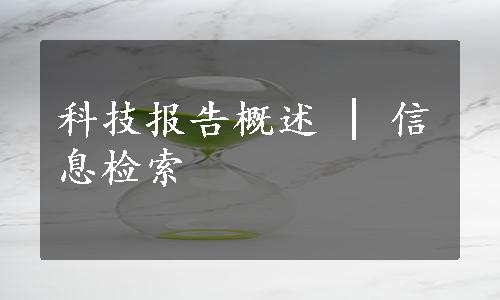 科技报告概述 | 信息检索